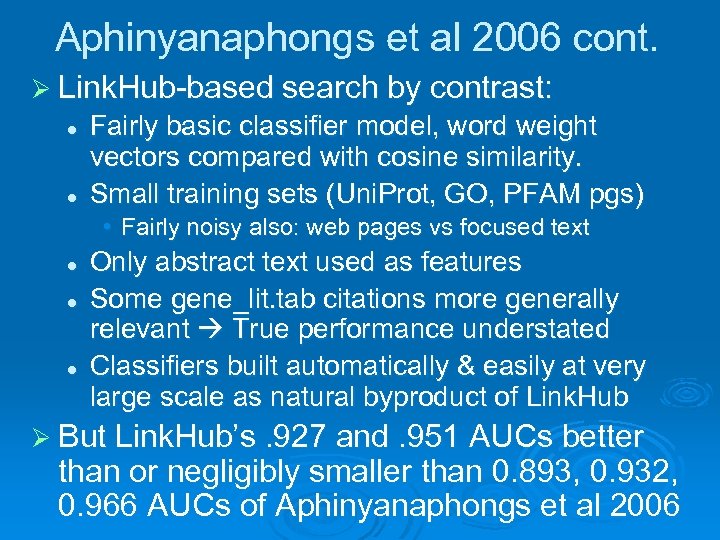 Aphinyanaphongs et al 2006 cont.

➢ LinkHub-based search by contrast:

• Fairly basic classifier model, word weight vectors compared with cosine similarity.

• Small training sets (UniProt, GO, PFAM pgs)

• Fairly noisy also: web pages vs focused text

• Only abstract text used as features

• Some gene_lit.tab citations more generally relevant → True performance understated

• Classifiers built automatically & easily at very large scale as natural byproduct of LinkHub

➢ But LinkHub's .927 and .951 AUCs better than or negligibly smaller than 0.893, 0.932, 0.966 AUCs of Aphinyanaphongs et al 2006